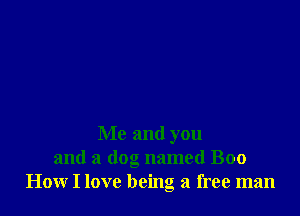 Me and you
and a dog named Boo
How I love being a free man